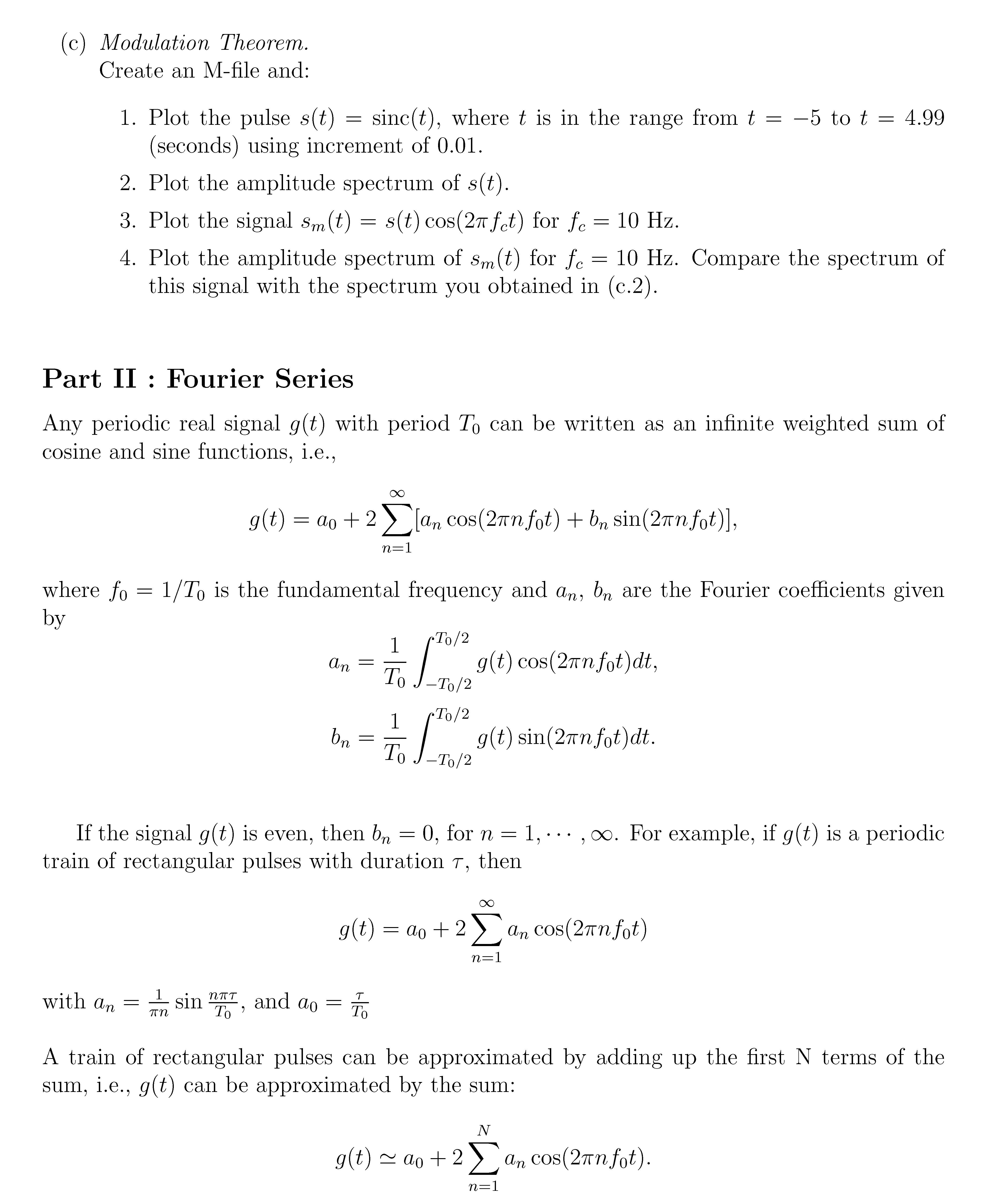 (c) Modulation Theorem.
Create an M-file and:

1. Plot the pulse $s(t) = \text{sinc}(t)$, where $t$ is in the range from $t = -5$ to $t = 4.99$ (seconds) using increment of 0.01.
2. Plot the amplitude spectrum of $s(t)$.
3. Plot the signal $s_m(t) = s(t)\cos(2\pi f_c t)$ for $f_c = 10$ Hz.
4. Plot the amplitude spectrum of $s_m(t)$ for $f_c = 10$ Hz. Compare the spectrum of this signal with the spectrum you obtained in (c.2).

Part II : Fourier Series

Any periodic real signal $g(t)$ with period $T_0$ can be written as an infinite weighted sum of cosine and sine functions, i.e.,

$$g(t) = a_0 + 2\sum_{n=1}^{\infty}[a_n \cos(2\pi n f_0 t) + b_n \sin(2\pi n f_0 t)],$$

where $f_0 = 1/T_0$ is the fundamental frequency and $a_n$, $b_n$ are the Fourier coefficients given by

$$a_n = \frac{1}{T_0}\int_{-T_0/2}^{T_0/2} g(t)\cos(2\pi n f_0 t)dt,$$
$$b_n = \frac{1}{T_0}\int_{-T_0/2}^{T_0/2} g(t)\sin(2\pi n f_0 t)dt.$$

If the signal $g(t)$ is even, then $b_n = 0$, for $n = 1, \cdots, \infty$. For example, if $g(t)$ is a periodic train of rectangular pulses with duration $\tau$, then

$$g(t) = a_0 + 2\sum_{n=1}^{\infty} a_n \cos(2\pi n f_0 t)$$

with $a_n = \frac{1}{\pi n}\sin\frac{n\pi\tau}{T_0}$, and $a_0 = \frac{\tau}{T_0}$

A train of rectangular pulses can be approximated by adding up the first N terms of the sum, i.e., $g(t)$ can be approximated by the sum:

$$g(t) \simeq a_0 + 2\sum_{n=1}^{N} a_n \cos(2\pi n f_0 t).$$